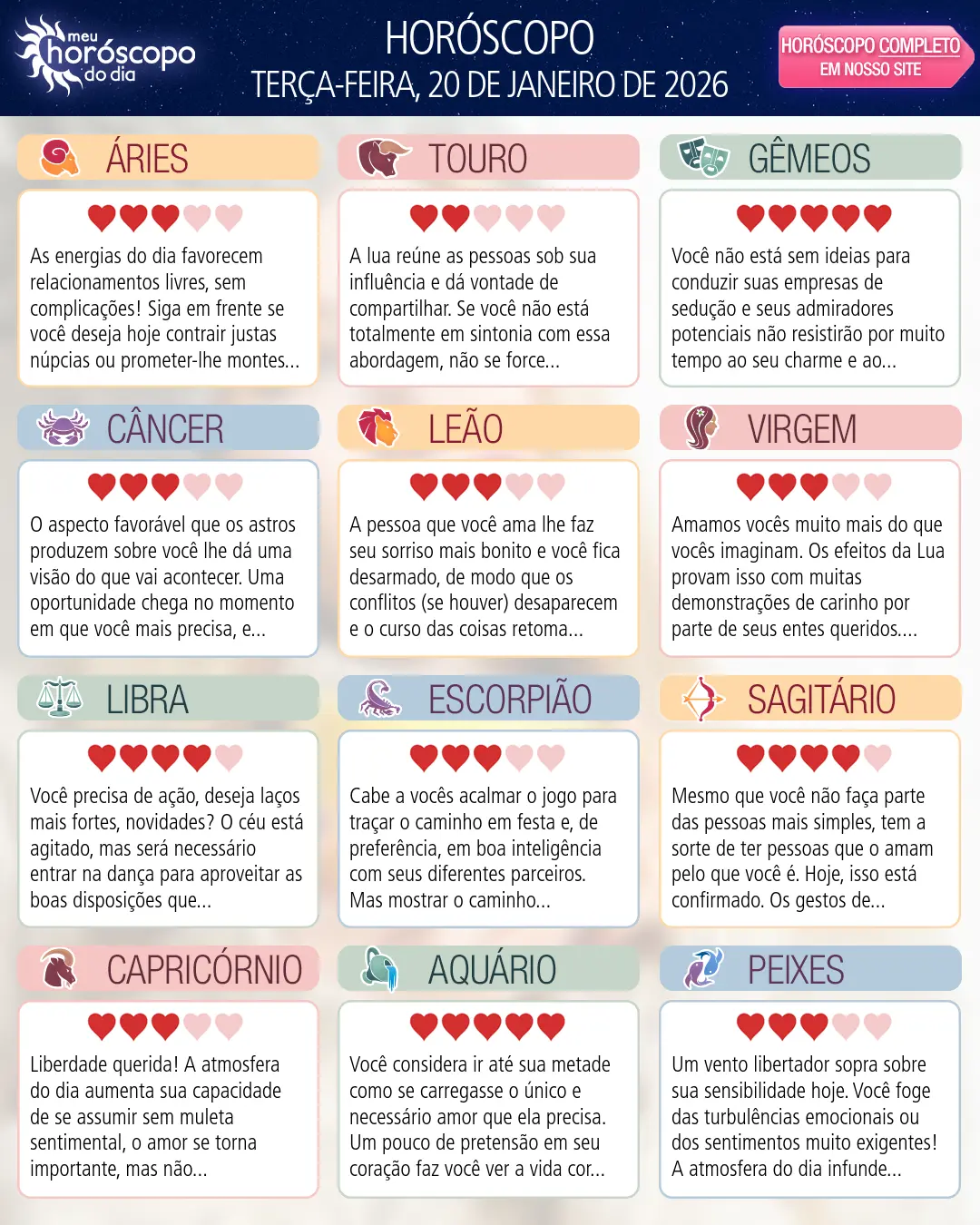 meu horóscopo do dia

HORÓSCOPO
TERÇA-FEIRA, 20 DE JANEIRO DE 2026

HORÓSCOPO COMPLETO
EM NOSSO SITE

ÁRIES

As energias do dia favorecem relacionamentos livres, sem complicações! Siga em frente se você deseja hoje contrair justas núpcias ou prometer-lhe montes...

TOURO

A lua reúne as pessoas sob sua influência e dá vontade de compartilhar. Se você não está totalmente em sintonia com essa abordagem, não se force...

GÊMEOS

Você não está sem ideias para conduzir suas empresas de sedução e seus admiradores potenciais não resistirão por muito tempo ao seu charme e ao...

CÂNCER

O aspecto favorável que os astros produzem sobre você lhe dá uma visão do que vai acontecer. Uma oportunidade chega no momento em que você mais precisa, e...

LEÃO

A pessoa que você ama lhe faz seu sorriso mais bonito e você fica desarmado, de modo que os conflitos (se houver) desaparecem e o curso das coisas retoma...

VIRGEM

Amamos vocês muito mais do que vocês imaginam. Os efeitos da Lua provam isso com muitas demonstrações de carinho por parte de seus entes queridos....

LIBRA

Você precisa de ação, deseja laços mais fortes, novidades? O céu está agitado, mas será necessário entrar na dança para aproveitar as boas disposições que...

ESCORPIÃO

Cabe a vocês acalmar o jogo para traçar o caminho em festa e, de preferência, em boa inteligência com seus diferentes parceiros. Mas mostrar o caminho...

SAGITÁRIO

Mesmo que você não faça parte das pessoas mais simples, tem a sorte de ter pessoas que o amam pelo que você é. Hoje, isso está confirmado. Os gestos de...

CAPRICÓRNIO

Liberdade querida! A atmosfera do dia aumenta sua capacidade de se assumir sem muleta sentimental, o amor se torna importante, mas não...

AQUÁRIO

Você considera ir até sua metade como se carregasse o único e necessário amor que ela precisa. Um pouco de pretensão em seu coração faz você ver a vida cor...

PEIXES

Um vento libertador sopra sobre sua sensibilidade hoje. Você foge das turbulências emocionais ou dos sentimentos muito exigentes! A atmosfera do dia infunde...